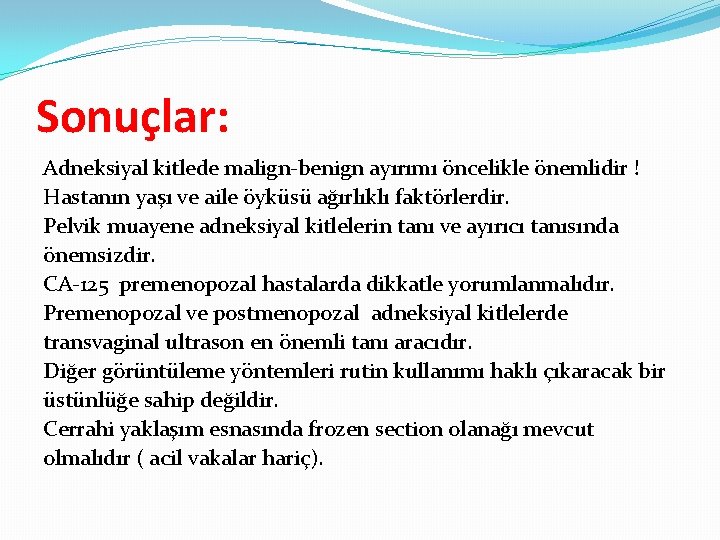 Sonuçlar:

Adneksiyal kitlede malign-benign ayırımı öncelikle önemlidir !
Hastanın yaşı ve aile öyküsü ağırlıklı faktörlerdir.
Pelvik muayene adneksiyal kitlelerin tanı ve ayırıcı tanısında önemsizdir.
CA-125 premenopozal hastalarda dikkatle yorumlanmalıdır.
Premenopozal ve postmenopozal adneksiyal kitlelerde transvaginal ultrason en önemli tanı aracıdır.
Diğer görüntüleme yöntemleri rutin kullanımı haklı çıkaracak bir üstünlüğe sahip değildir.
Cerrahi yaklaşım esnasında frozen section olanağı mevcut olmalıdır ( acil vakalar hariç).